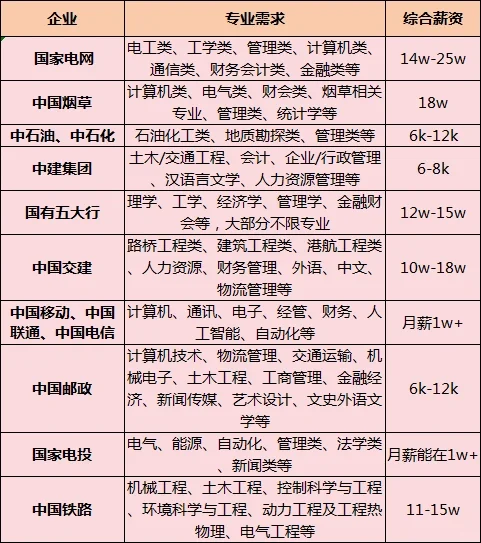 | 企业 | 专业需求 | 综合薪资 |
|---|---|---|
| 国家电网 | 电工类、工学类、管理类、计算机类、通信类、财务会计类、金融类等 | 14w-25w |
| 中国烟草 | 计算机类、电气类、财会类、烟草相关专业、管理类、统计学等 | 18w |
| 中石油、中石化 | 石油化工类、地质勘探类、管理类等 | 6k-12k |
| 中建集团 | 土木/交通工程、会计、企业/行政管理、汉语言文学、人力资源管理等 | 6-8k |
| 国有五大行 | 理学、工学、经济学、管理学、金融财会等，大部分不限专业 | 12w-15w |
| 中国交建 | 路桥工程类、建筑工程类、港航工程类、人力资源、财务管理、外语、中文、物流管理等 | 10w-18w |
| 中国移动、中国联通、中国电信 | 计算机、通讯、电子、经管、财务、人工智能、自动化等 | 月薪1w+ |
| 中国邮政 | 计算机技术、物流管理、交通运输、机械电子、土木工程、工商管理、金融经济、新闻传媒、艺术设计、文史外语文学等 | 6k-12k |
| 国家电投 | 电气、能源、自动化、管理类、法学类、新闻类等 | 月薪能在1w+ |
| 中国铁路 | 机械工程、土木工程、控制科学与工程、环境科学与工程、动力工程及工程热物理、电气工程等 | 11-15w |